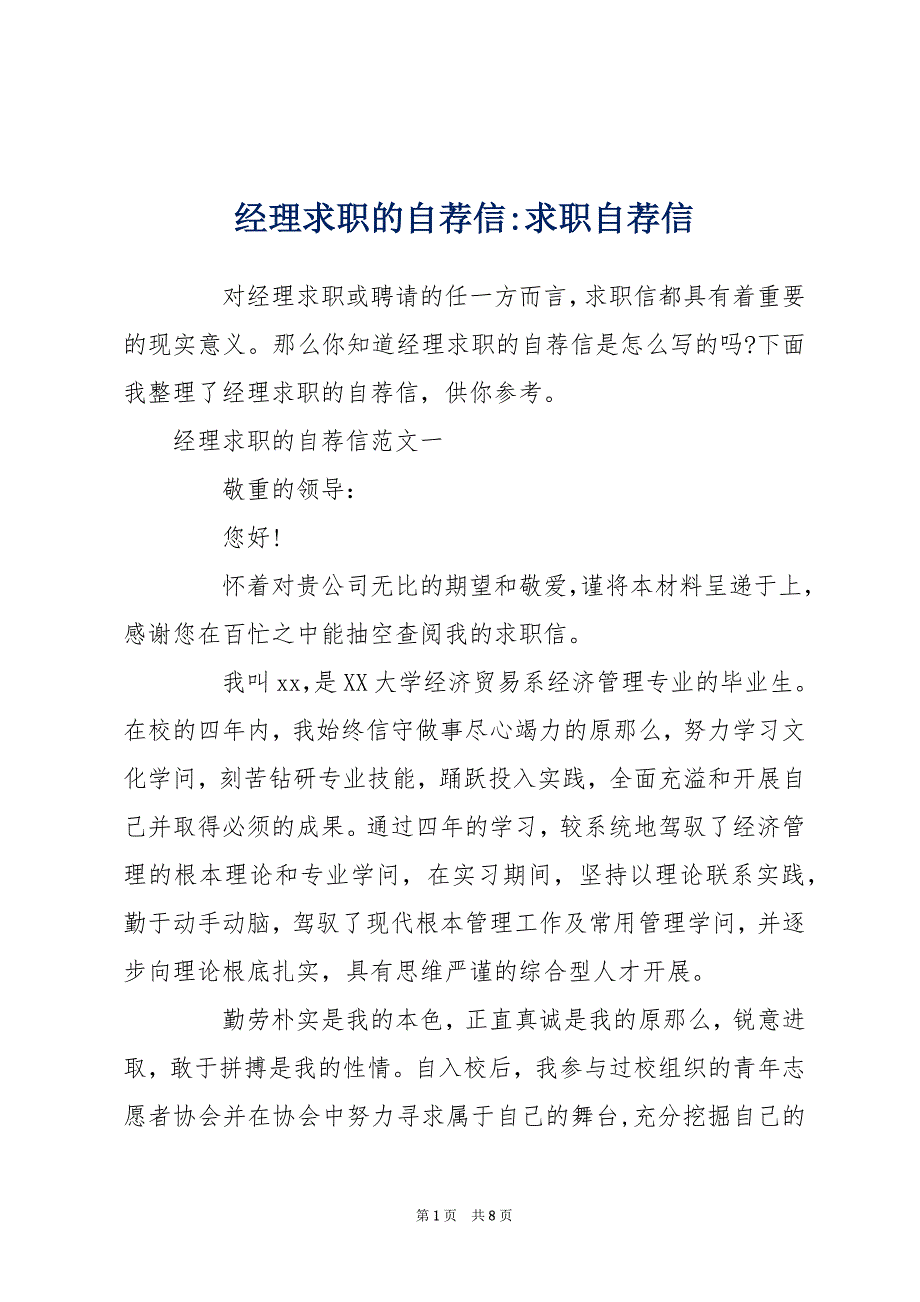 经理求职的自荐信:求职自荐信

对经理求职或聘请的任一方而言,求职信都具有着重要的现实意义。那么你知道经理求职的自荐信是怎么写的吗?下面我整理了经理求职的自荐信，供你参考。

经理求职的自荐信范文一

敬重的领导:

您好!

怀着对贵公司无比的期望和敬爱,谨将本材料呈递于上,感谢您在百忙之中能抽空查阅我的求职信。

我叫xx,是XX大学经济贸易系经济管理专业的毕业生。在校的四年内，我始终信守做事尽心竭力的原那么，努力学习文化学问，刻苦钻研专业技能，踊跃投入实践，全面充溢和开展自己并取得必须的成果。通过四年的学习，较系统地驾驭了经济管理的根本理论和专业学问，在实习期间，坚持以理论联系实践,勤于动手动脑，驾驭了现代根本管理工作及常用管理学问，并逐步向理论根底扎实，具有思维严谨的综合型人才开展。

勤劳朴实是我的本色，正直真诚是我的原那么，锐意进取，敢于拼搏是我的性情。自入校后，我参与过校组织的青年志愿者协会并在协会中努力寻求属于自己的舞台,充分挖掘自己的

第1页 共8页